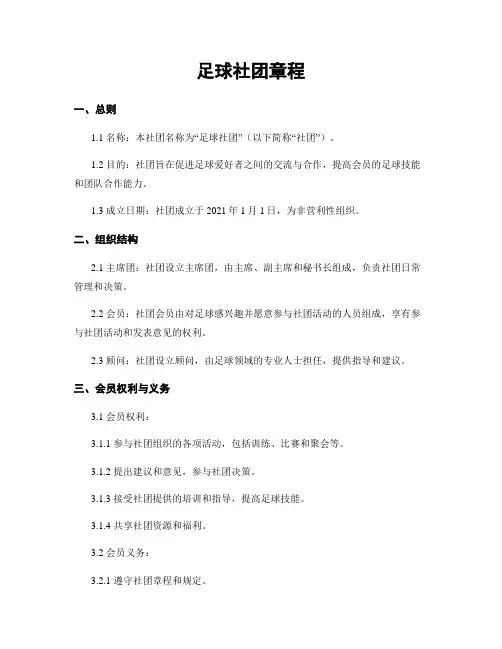 足球社团章程

一、总则

1.1 名称：本社团名称为“足球社团”（以下简称“社团”）。

1.2 目的：社团旨在促进足球爱好者之间的交流与合作，提高会员的足球技能和团队合作能力。

1.3 成立日期：社团成立于 2021 年 1 月 1 日，为非营利性组织。

二、组织结构

2.1 主席团：社团设立主席团，由主席、副主席和秘书长组成，负责社团日常管理和决策。

2.2 会员：社团会员由对足球感兴趣并愿意参与社团活动的人员组成，享有参与社团活动和发表意见的权利。

2.3 顾问：社团设立顾问，由足球领域的专业人士担任，提供指导和建议。

三、会员权利与义务

3.1 会员权利：

3.1.1 参与社团组织的各项活动，包括训练、比赛和聚会等。

3.1.2 提出建议和意见，参与社团决策。

3.1.3 接受社团提供的培训和指导，提高足球技能。

3.1.4 共享社团资源和福利。

3.2 会员义务：

3.2.1 遵守社团章程和规定。